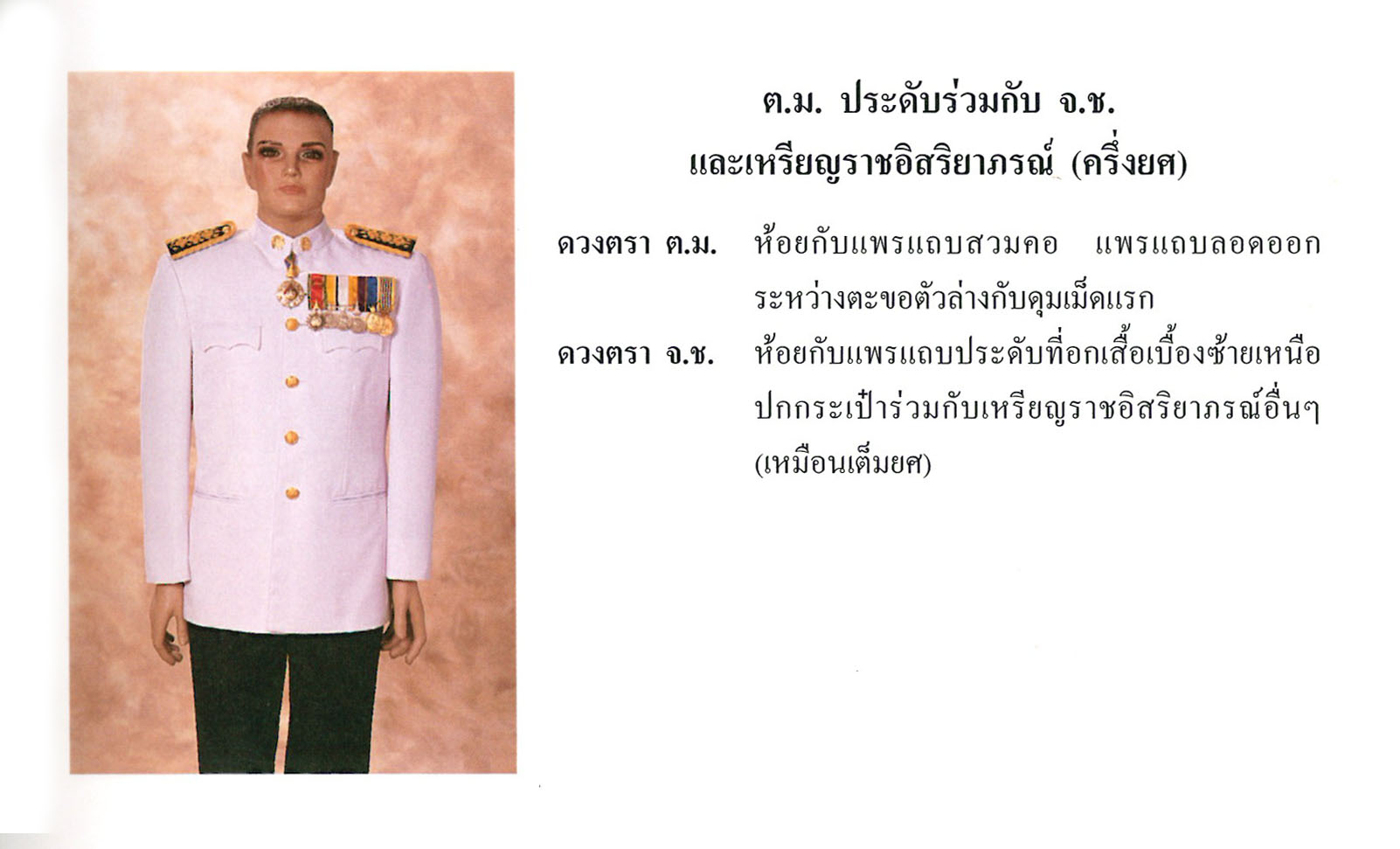 ต.ม. ประดับร่วมกับ จ.ช.
และเหรียญราชอิสริยาภรณ์ (ครึ่งยศ)

ดวงตรา ต.ม. ห้อยกับแพรแถบสวมคอ แพรแถบลอดออกระหว่างตะขอตัวล่างกับดุมเม็ดแรก

ดวงตรา จ.ช. ห้อยกับแพรแถบประดับที่อกเสื้อเบื้องซ้ายเหนือปกกระเป๋าร่วมกับเหรียญราชอิสริยาภรณ์อื่นๆ (เหมือนเต็มยศ)